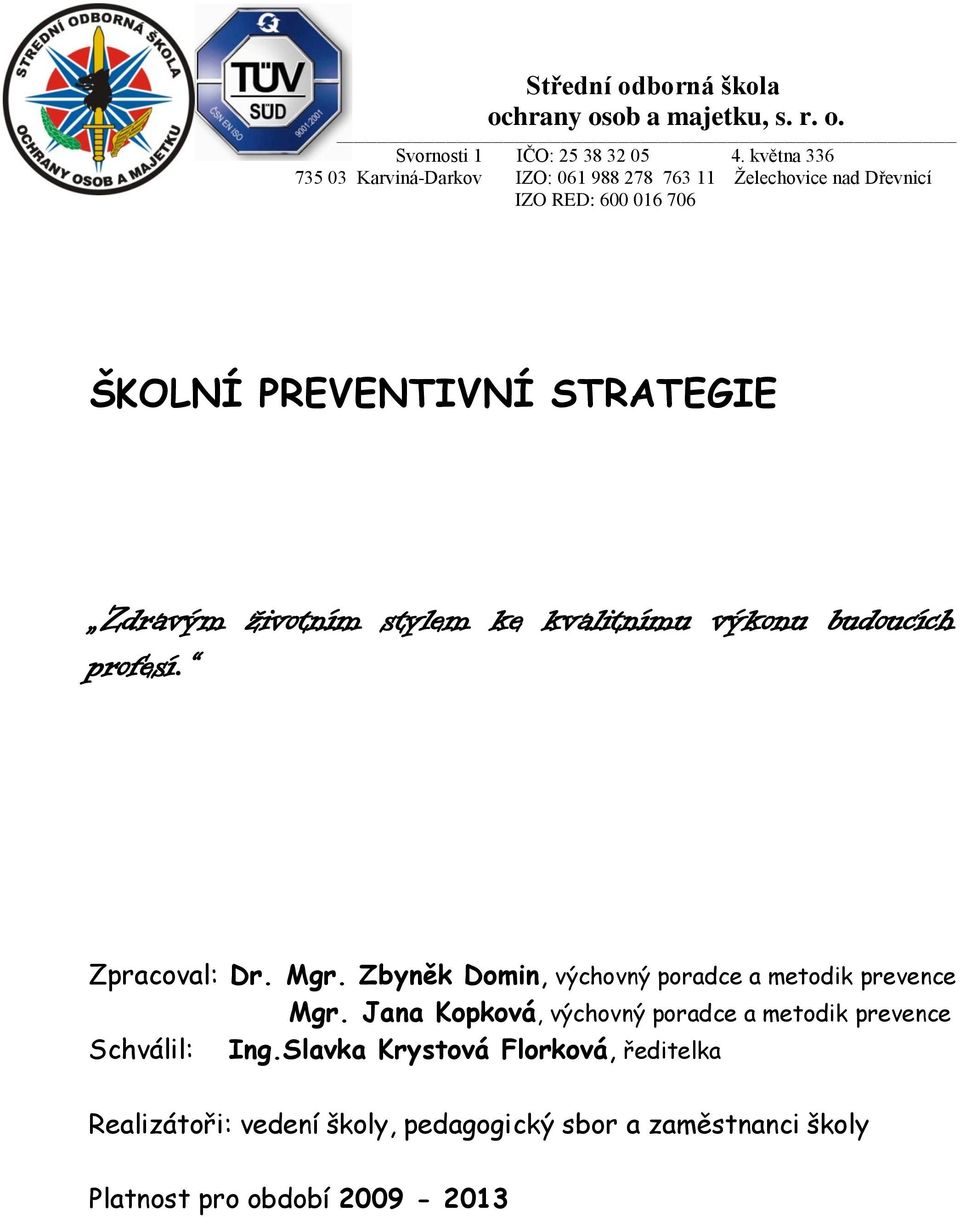 STŘEDNÍ ODBORNÁ ŠKOLA
OCHRANY OSOB A MAJETKU

TÜV SÜD
ČSN EN ISO 9001:2001

Střední odborná škola
ochrany osob a majetku, s. r. o.

Svornosti 1 IČO: 25 38 32 05 4. května 336
735 03 Karviná-Darkov IZO: 061 988 278 763 11 Želechovice nad Dřevnicí
IZO RED: 600 016 706

ŠKOLNÍ PREVENTIVNÍ STRATEGIE

„Zdravým životním stylem ke kvalitnímu výkonu budoucích profesí.“

Zpracoval: Dr. Mgr. Zbyněk Domin, výchovný poradce a metodik prevence
Mgr. Jana Kopková, výchovný poradce a metodik prevence
Schválil: Ing.Slavka Krystová Florková, ředitelka

Realizátoři: vedení školy, pedagogický sbor a zaměstnanci školy

Platnost pro období 2009 - 2013